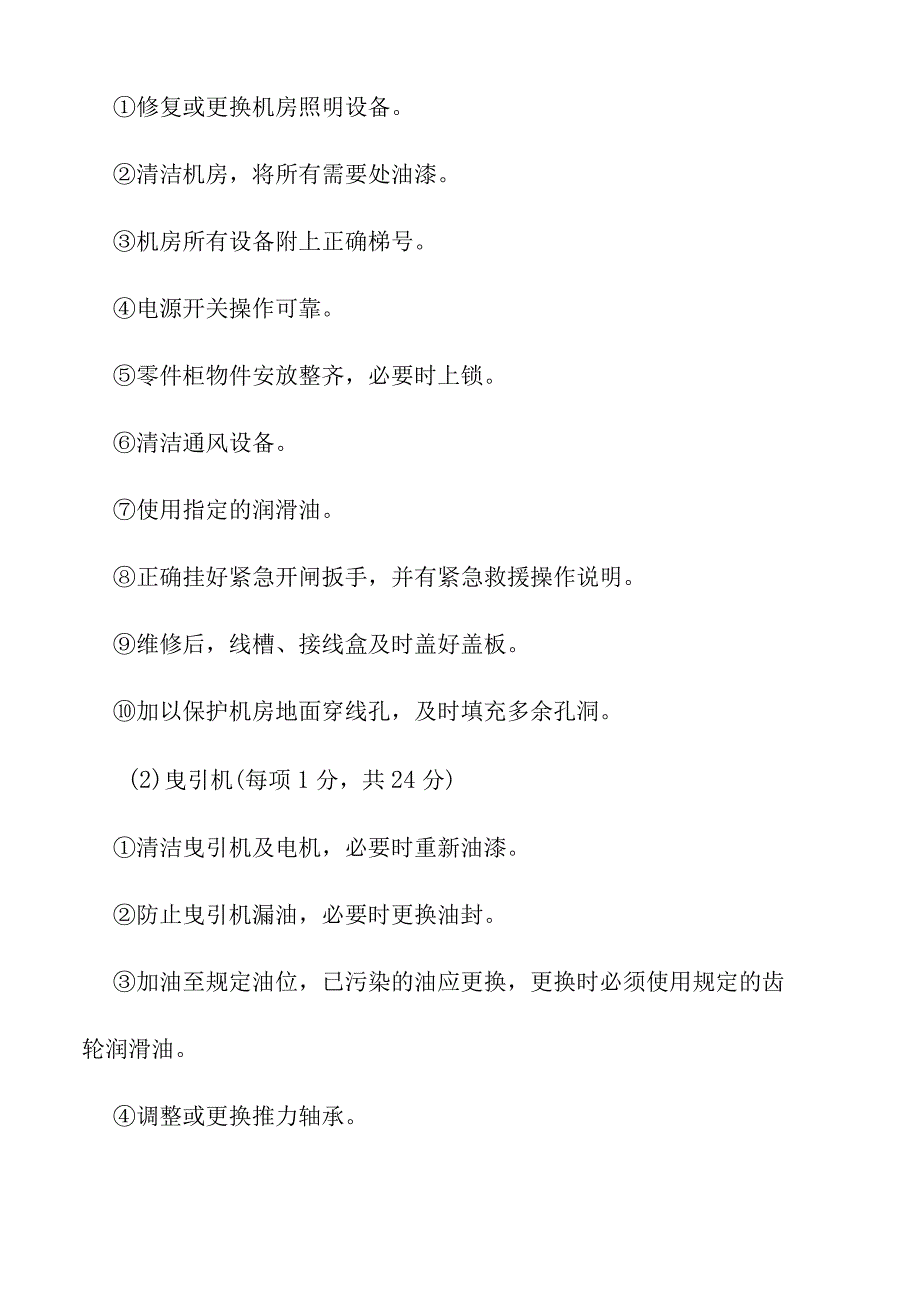 ①修复或更换机房照明设备。

②清洁机房，将所有需要处油漆。

③机房所有设备附上正确梯号。

④电源开关操作可靠。

⑤零件柜物件安放整齐，必要时上锁。

⑥清洁通风设备。

⑦使用指定的润滑油。

⑧正确挂好紧急开闸扳手，并有紧急救援操作说明。

⑨维修后，线槽、接线盒及时盖好盖板。

⑩加以保护机房地面穿线孔，及时填充多余孔洞。

(2)曳引机(每项1分，共24分)

①清洁曳引机及电机，必要时重新油漆。

②防止曳引机漏油，必要时更换油封。

③加油至规定油位，已污染的油应更换，更换时必须使用规定的齿轮润滑油。

④调整或更换推力轴承。